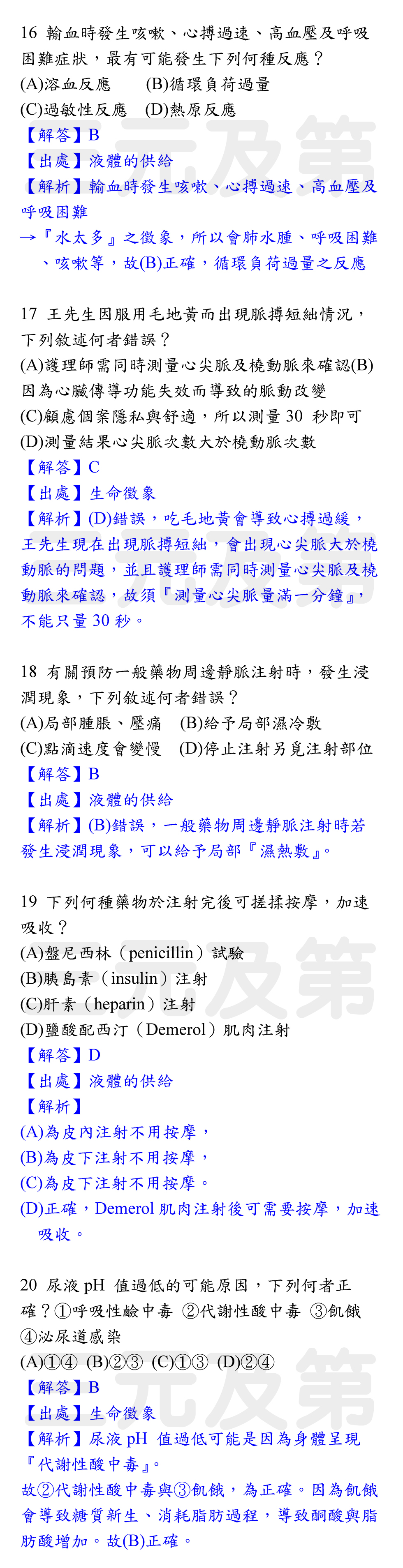 16 輸血時發生咳嗽、心搏過速、高血壓及呼吸困難症狀，最有可能發生下列何種反應？
(A)溶血反應　(B)循環負荷過量
(C)過敏性反應　(D)熱原反應
【解答】B
【出處】液體的供給
【解析】輸血時發生咳嗽、心搏過速、高血壓及呼吸困難
→『水太多』之徵象，所以會肺水腫、呼吸困難、咳嗽等，故(B)正確，循環負荷過量之反應

17 王先生因服用毛地黃而出現脈搏短絀情況，下列敘述何者錯誤？
(A)護理師需同時測量心尖脈及橈動脈來確認(B)因為心臟傳導功能失效而導致的脈動改變
(C)顧慮個案隱私與舒適，所以測量 30 秒即可
(D)測量結果心尖脈次數大於橈動脈次數
【解答】C
【出處】生命徵象
【解析】(D)錯誤，吃毛地黃會導致心搏過緩，王先生現在出現脈搏短絀，會出現心尖脈大於橈動脈的問題，並且護理師需同時測量心尖脈及橈動脈來確認，故須『測量心尖脈量滿一分鐘』，不能只量 30 秒。

18 有關預防一般藥物周邊靜脈注射時，發生浸潤現象，下列敘述何者錯誤？
(A)局部腫脹、壓痛　(B)給予局部濕冷敷
(C)點滴速度會變慢　(D)停止注射另覓注射部位
【解答】B
【出處】液體的供給
【解析】(B)錯誤，一般藥物周邊靜脈注射時若發生浸潤現象，可以給予局部『濕熱敷』。

19 下列何種藥物於注射完後可搓揉按摩，加速吸收？
(A)盤尼西林（penicillin）試驗
(B)胰島素（insulin）注射
(C)肝素（heparin）注射
(D)鹽酸配西汀（Demerol）肌肉注射
【解答】D
【出處】液體的供給
【解析】
(A)為皮內注射不用按摩，
(B)為皮下注射不用按摩，
(C)為皮下注射不用按摩。
(D)正確，Demerol 肌肉注射後可需要按摩，加速吸收。

20 尿液 pH 值過低的可能原因，下列何者正確？①呼吸性鹼中毒 ②代謝性酸中毒 ③飢餓 ④泌尿道感染
(A)①④ (B)②③ (C)①③ (D)②④
【解答】B
【出處】生命徵象
【解析】尿液 pH 值過低可能是因為身體呈現『代謝性酸中毒』。
故②代謝性酸中毒與③飢餓，為正確。因為飢餓會導致糖質新生、消耗脂肪過程，導致酮酸與脂肪酸增加。故(B)正確。